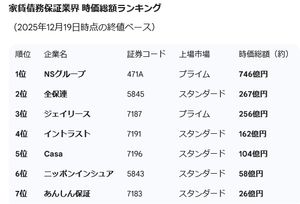 家賃債務保証業界 時価総額ランキング

（2025年12月19日時点の終値ベース）

| 順位 | 企業名 | 証券コード | 上場市場 | 時価総額（約） |
|---|---|---|---|---|
| 1位 | NSグループ | 471A | プライム | 746億円 |
| 2位 | 全保連 | 5845 | スタンダード | 267億円 |
| 3位 | ジェイリース | 7187 | プライム | 256億円 |
| 4位 | イントラスト | 7191 | スタンダード | 162億円 |
| 5位 | Casa | 7196 | スタンダード | 104億円 |
| 6位 | ニッポンインシュア | 5843 | スタンダード | 58億円 |
| 7位 | あんしん保証 | 7183 | スタンダード | 26億円 |